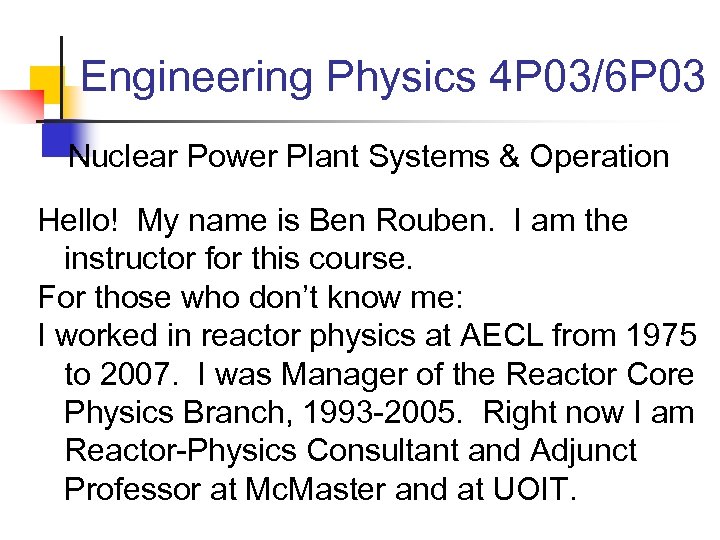 Engineering Physics 4P03/6P03

Nuclear Power Plant Systems & Operation

Hello! My name is Ben Rouben. I am the instructor for this course.

For those who don't know me:

I worked in reactor physics at AECL from 1975 to 2007. I was Manager of the Reactor Core Physics Branch, 1993-2005. Right now I am Reactor-Physics Consultant and Adjunct Professor at McMaster and at UOIT.